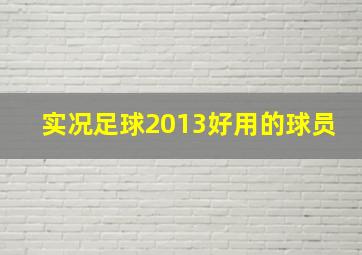 实况足球2013好用的球员